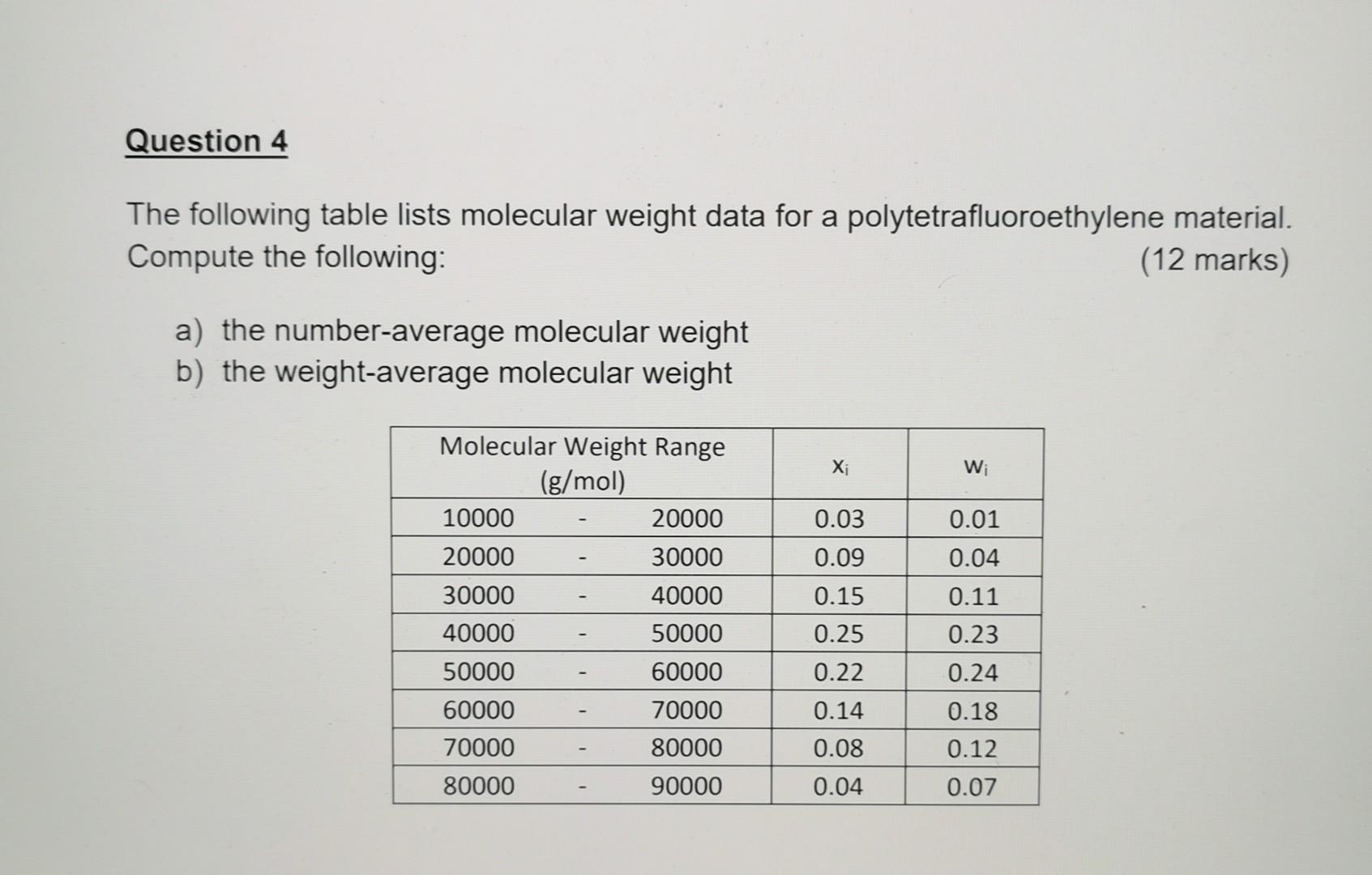 Question 4

The following table lists molecular weight data for a polytetrafluoroethylene material. Compute the following: (12 marks)

a) the number-average molecular weight
b) the weight-average molecular weight

| Molecular Weight Range (g/mol) | $x_i$ | $w_i$ |
|---|---|---|
| 10000 - 20000 | 0.03 | 0.01 |
| 20000 - 30000 | 0.09 | 0.04 |
| 30000 - 40000 | 0.15 | 0.11 |
| 40000 - 50000 | 0.25 | 0.23 |
| 50000 - 60000 | 0.22 | 0.24 |
| 60000 - 70000 | 0.14 | 0.18 |
| 70000 - 80000 | 0.08 | 0.12 |
| 80000 - 90000 | 0.04 | 0.07 |